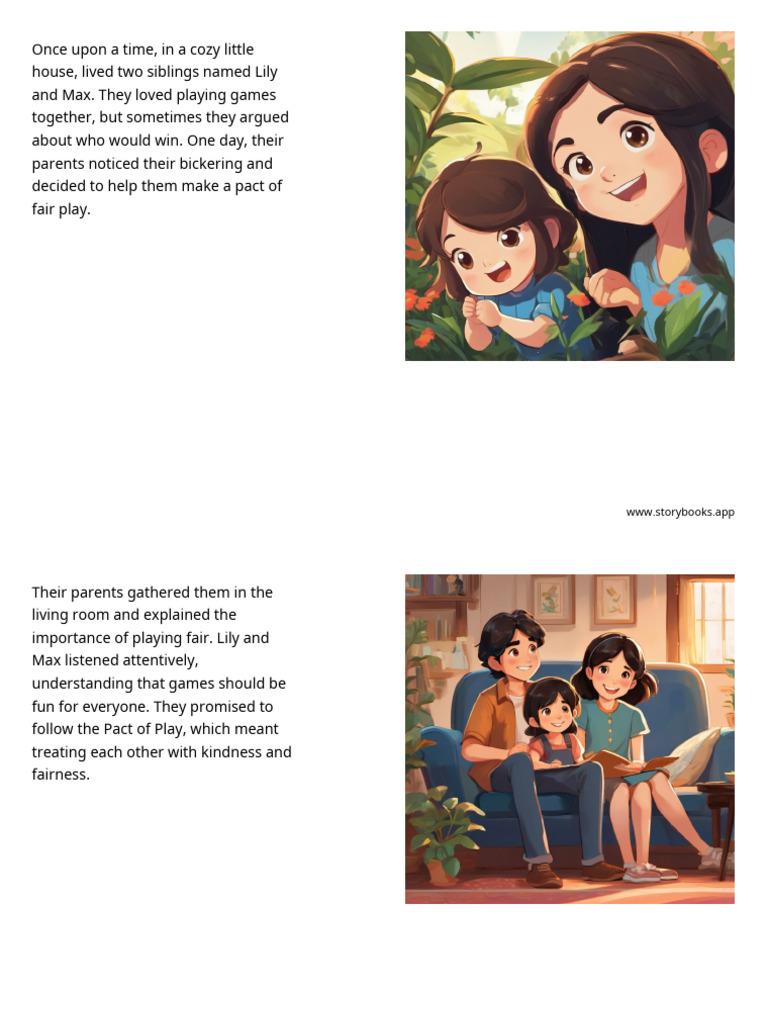 Once upon a time, in a cozy little house, lived two siblings named Lily and Max. They loved playing games together, but sometimes they argued about who would win. One day, their parents noticed their bickering and decided to help them make a pact of fair play.

www.storybooks.app

Their parents gathered them in the living room and explained the importance of playing fair. Lily and Max listened attentively, understanding that games should be fun for everyone. They promised to follow the Pact of Play, which meant treating each other with kindness and fairness.